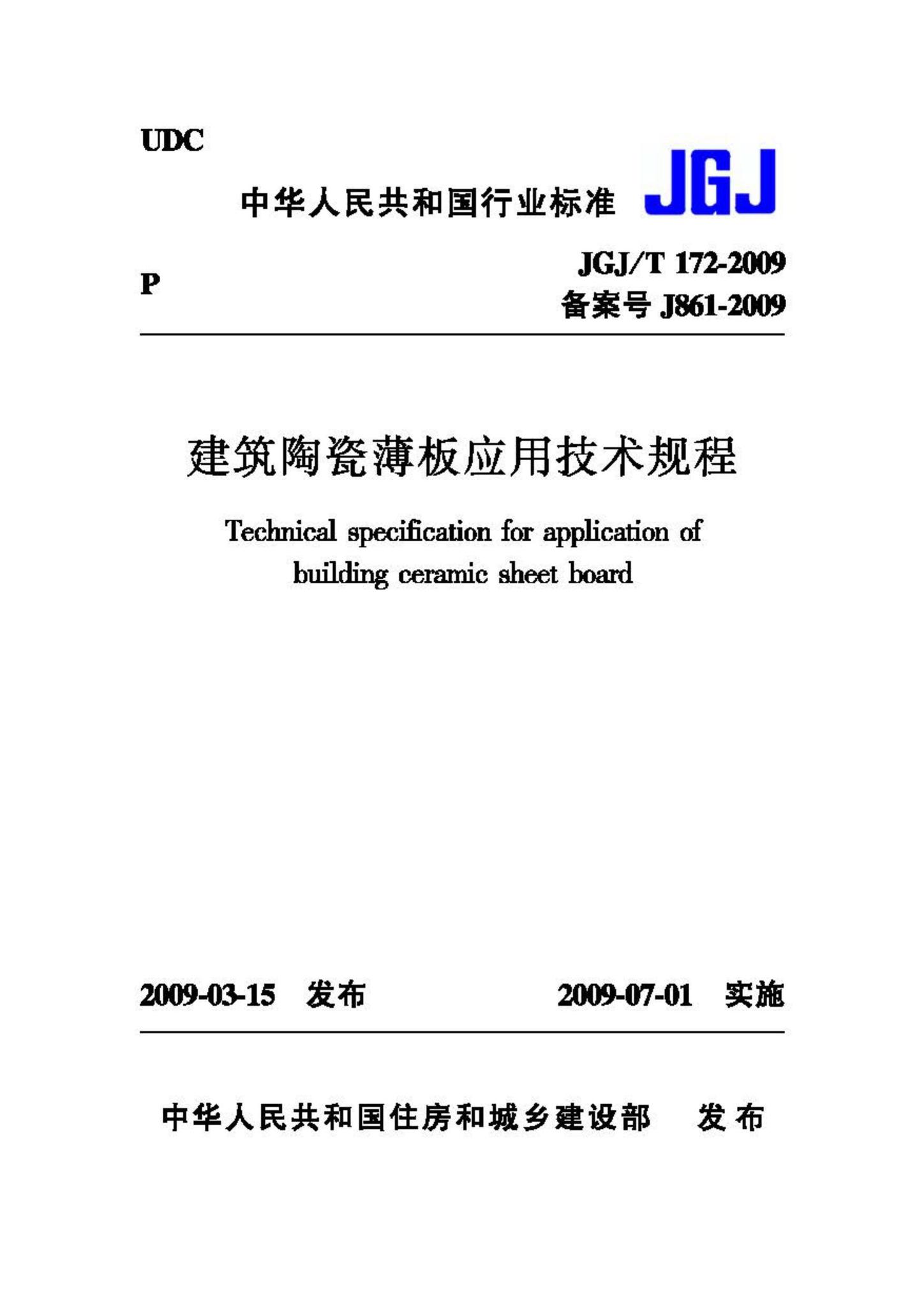 UDC

中华人民共和国行业标准 JGJ

P

JGJ/T 172-2009
备案号 J861-2009

建筑陶瓷薄板应用技术规程

Technical specification for application of building ceramic sheet board

2009-03-15 发布 2009-07-01 实施

中华人民共和国住房和城乡建设部 发布